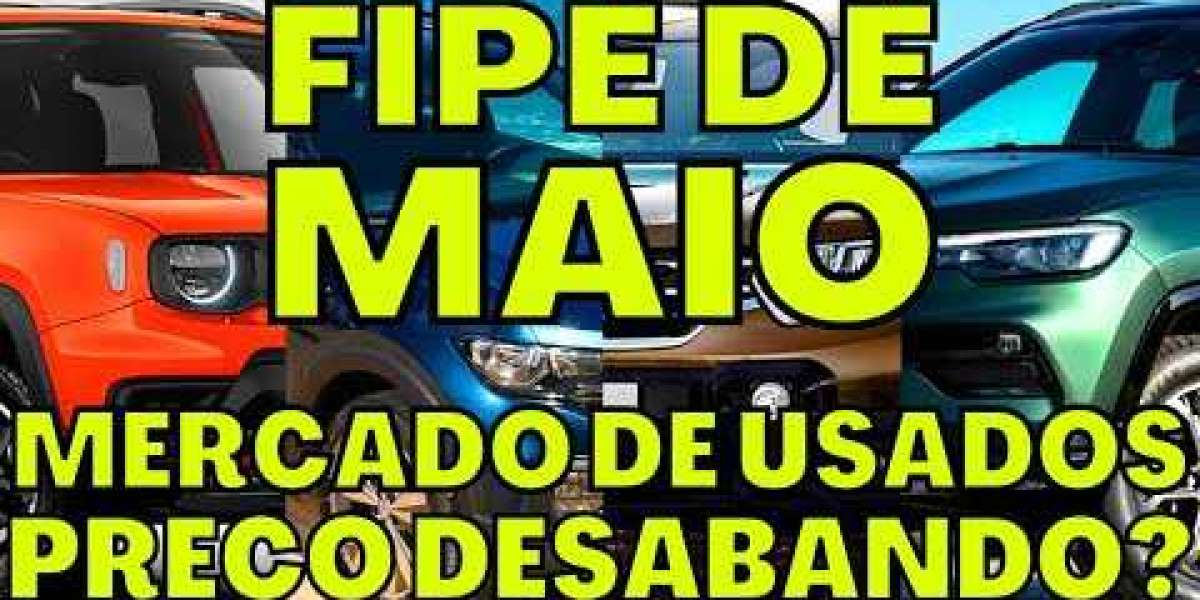 FIPE DE
MAIO
MERCADO DE USADOS
PRECO DESABANDO?